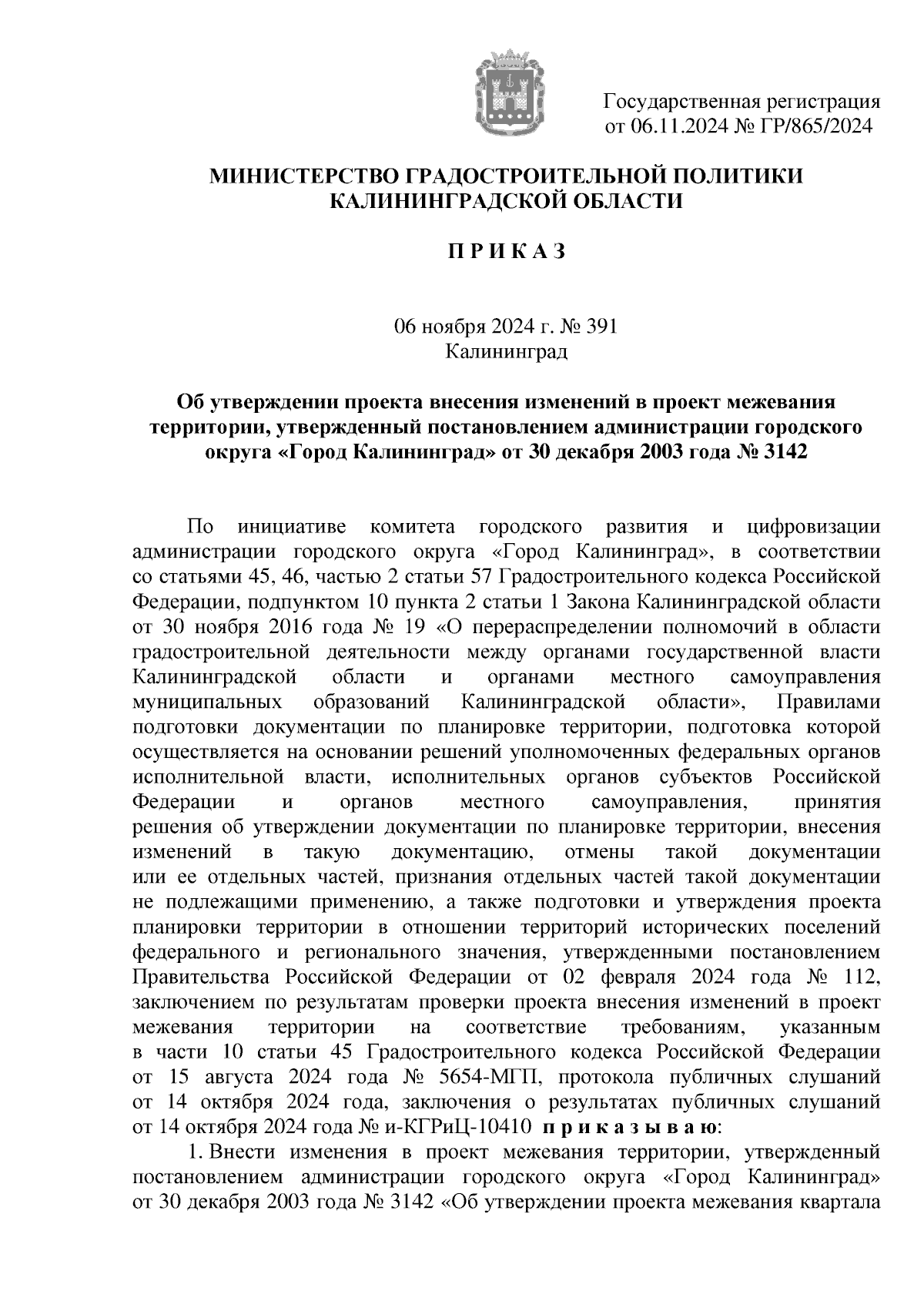 Государственная регистрация
от 06.11.2024 № ГР/865/2024

МИНИСТЕРСТВО ГРАДОСТРОИТЕЛЬНОЙ ПОЛИТИКИ
КАЛИНИНГРАДСКОЙ ОБЛАСТИ

П Р И К А З

06 ноября 2024 г. № 391
Калининград

Об утверждении проекта внесения изменений в проект межевания территории, утвержденный постановлением администрации городского округа «Город Калининград» от 30 декабря 2003 года № 3142

По инициативе комитета городского развития и цифровизации администрации городского округа «Город Калининград», в соответствии со статьями 45, 46, частью 2 статьи 57 Градостроительного кодекса Российской Федерации, подпунктом 10 пункта 2 статьи 1 Закона Калининградской области от 30 ноября 2016 года № 19 «О перераспределении полномочий в области градостроительной деятельности между органами государственной власти Калининградской области и органами местного самоуправления муниципальных образований Калининградской области», Правилами подготовки документации по планировке территории, подготовка которой осуществляется на основании решений уполномоченных федеральных органов исполнительной власти, исполнительных органов субъектов Российской Федерации и органов местного самоуправления, принятия решения об утверждении документации по планировке территории, внесения изменений в такую документацию, отмены такой документации или ее отдельных частей, признания отдельных частей такой документации не подлежащими применению, а также подготовки и утверждения проекта планировки территории в отношении территорий исторических поселений федерального и регионального значения, утвержденными постановлением Правительства Российской Федерации от 02 февраля 2024 года № 112, заключением по результатам проверки проекта внесения изменений в проект межевания территории на соответствие требованиям, указанным в части 10 статьи 45 Градостроительного кодекса Российской Федерации от 15 августа 2024 года № 5654-МГП, протокола публичных слушаний от 14 октября 2024 года, заключения о результатах публичных слушаний от 14 октября 2024 года № и-КГРиЦ-10410 п р и к а з ы в а ю:

1. Внести изменения в проект межевания территории, утвержденный постановлением администрации городского округа «Город Калининград» от 30 декабря 2003 года № 3142 «Об утверждении проекта межевания квартала